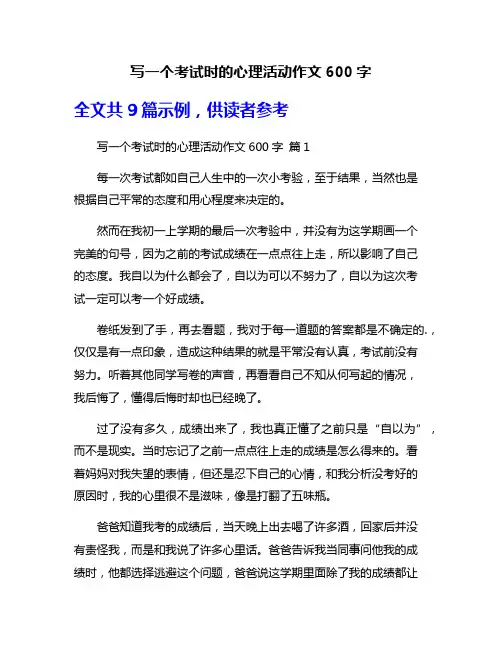 写一个考试时的心理活动作文 600 字

全文共 9 篇示例，供读者参考

写一个考试时的心理活动作文 600 字 篇 1

每一次考试都如自己人生中的一次小考验，至于结果，当然也是根据自己平常的态度和用心程度来决定的。

然而在我初一上学期的最后一次考验中，并没有为这学期画一个完美的句号，因为之前的考试成绩在一点点往上走，所以影响了自己的态度。我自以为什么都会了，自以为可以不努力了，自以为这次考试一定可以考一个好成绩。

卷纸发到了手，再去看题，我对于每一道题的答案都是不确定的.，仅仅是有一点印象，造成这种结果的就是平常没有认真，考试前没有努力。听着其他同学写卷的声音，再看看自己不知从何写起的情况，我后悔了，懂得后悔时却也已经晚了。

过了没有多久，成绩出来了，我也真正懂了之前只是“自以为”，而不是现实。当时忘记了之前一点点往上走的成绩是怎么得来的。看着妈妈对我失望的表情，但还是忍下自己的心情，和我分析没考好的原因时，我的心里很不是滋味，像是打翻了五味瓶。

爸爸知道我考的成绩后，当天晚上出去喝了许多酒，回家后并没有责怪我，而是和我说了许多心里话。爸爸告诉我当同事问他我的成绩时，他都选择逃避这个问题，爸爸说这学期里面除了我的成绩都让